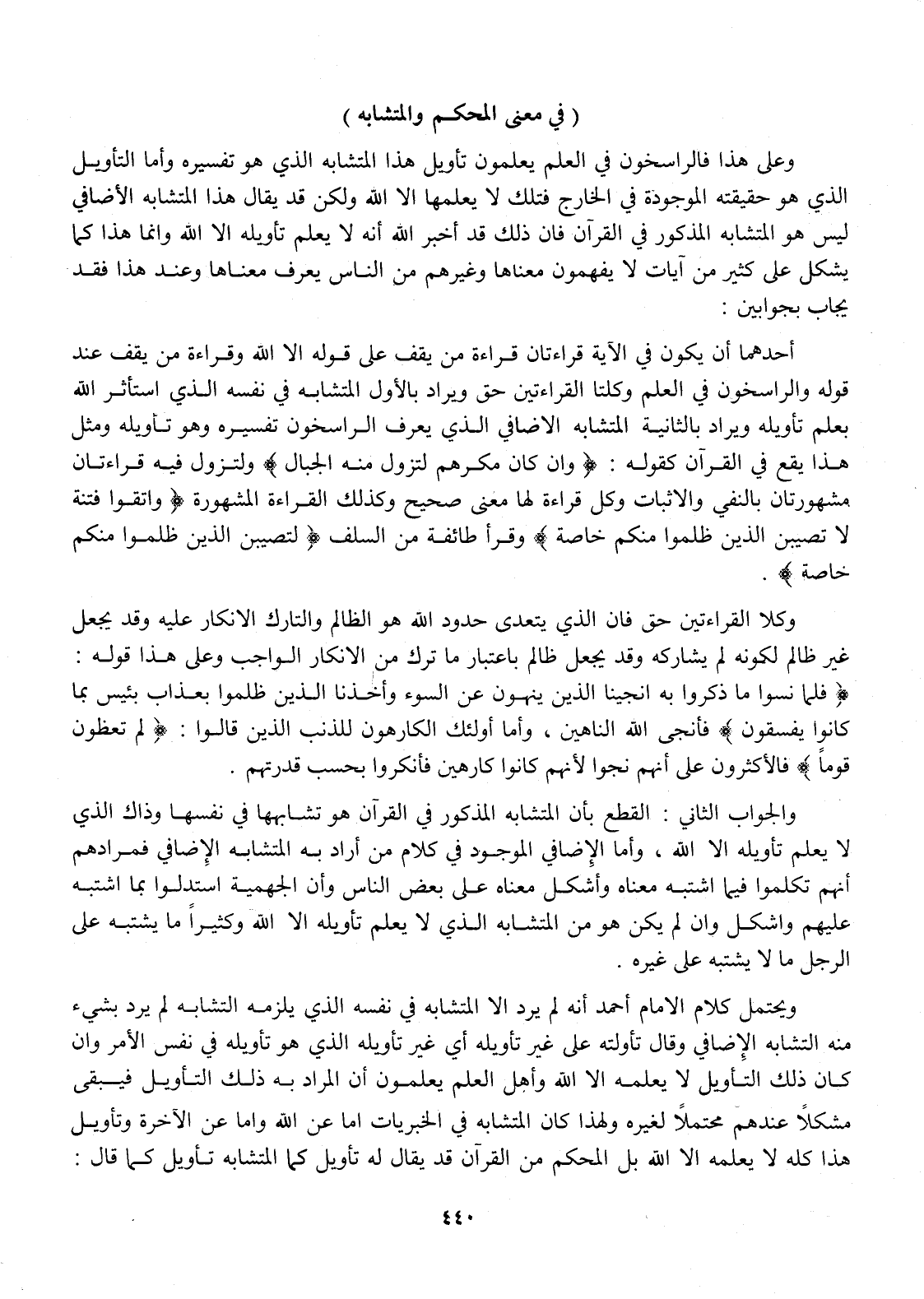 ( في معنى المحكم والمتشابه )

وعلى هذا فالراسخون في العلم يعلمون تأويل هذا المتشابه الذي هو تفسيره وأما التأويل الذي هو حقيقته الموجودة في الخارج فتلك لا يعلمها الا الله ولكن قد يقال هذا المتشابه الأضافي ليس هو المتشابه المذكور في القرآن فان ذلك قد أخبر الله أنه لا يعلم تأويله الا الله وانما هذا كما يشكل على كثير من آيات لا يفهمون معناها وغيرهم من الناس يعرف معناها وعند هذا فقد يجاب بجوابين :

أحدهما أن يكون في الآية قراءتان قراءة من يقف على قوله الا الله وقراءة من يقف عند قوله والراسخون في العلم وكلتا القراءتين حق ويراد بالأول المتشابه في نفسه الذي استأثر الله بعلم تأويله ويراد بالثانية المتشابه الاضافي الذي يعرف الراسخون تفسيره وهو تأويله ومثل هذا يقع في القرآن كقوله : ﴿ وان كان مكرهم لتزول منه الجبال ﴾ ولتزول فيه قراءتان مشهورتان بالنفي والاثبات وكل قراءة لها معنى صحيح وكذلك القراءة المشهورة ﴿ واتقوا فتنة لا تصيبن الذين ظلموا منكم خاصة ﴾ وقرأ طائفة من السلف ﴿ لتصيبن الذين ظلموا منكم خاصة ﴾ .

وكلا القراءتين حق فان الذي يتعدى حدود الله هو الظالم والتارك الانكار عليه وقد يجعل غير ظالم لكونه لم يشاركه وقد يجعل ظالم باعتبار ما ترك من الانكار الواجب وعلى هذا قوله : ﴿ فلما نسوا ما ذكروا به انجينا الذين ينهون عن السوء وأخذنا الذين ظلموا بعذاب بئيس بما كانوا يفسقون ﴾ فأنجى الله الناهين ، وأما أولئك الكارهون للذنب الذين قالوا : ﴿ لم تعظون قوماً ﴾ فالأكثرون على أنهم نجوا لأنهم كانوا كارهين فأنكروا بحسب قدرتهم .

والجواب الثاني : القطع بأن المتشابه المذكور في القرآن هو تشابهها في نفسها وذاك الذي لا يعلم تأويله الا الله ، وأما الإضافي الموجود في كلام من أراد به المتشابه الإضافي فمرادهم أنهم تكلموا فيما اشتبه معناه وأشكل معناه على بعض الناس وأن الجهمية استدلوا بما اشتبه عليهم واشكل وان لم يكن هو من المتشابه الذي لا يعلم تأويله الا الله وكثيراً ما يشتبه على الرجل ما لا يشتبه على غيره .

ويحتمل كلام الامام أحمد أنه لم يرد الا المتشابه في نفسه الذي يلزمه التشابه لم يرد بشيء منه التشابه الإضافي وقال تأولته على غير تأويله أي غير تأويله الذي هو تأويله في نفس الأمر وان كان ذلك التأويل لا يعلمه الا الله وأهل العلم يعلمون أن المراد به ذلك التأويل فيبقى مشكلاً عندهم محتملاً لغيره ولهذا كان المتشابه في الخبريات اما عن الله واما عن الآخرة وتأويل هذا كله لا يعلمه الا الله بل المحكم من القرآن قد يقال له تأويل كما المتشابه تأويل كما قال :

٤٤٠